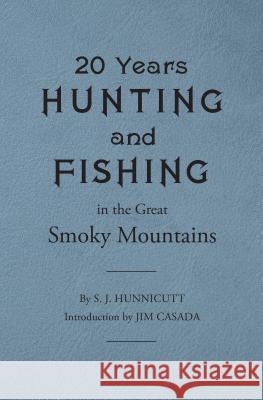 20 Years
HUNTING
and
FISHING
in the Great
Smoky Mountains

By S. J. HUNNICUTT
Introduction by JIM CASADA

Kraina Książek